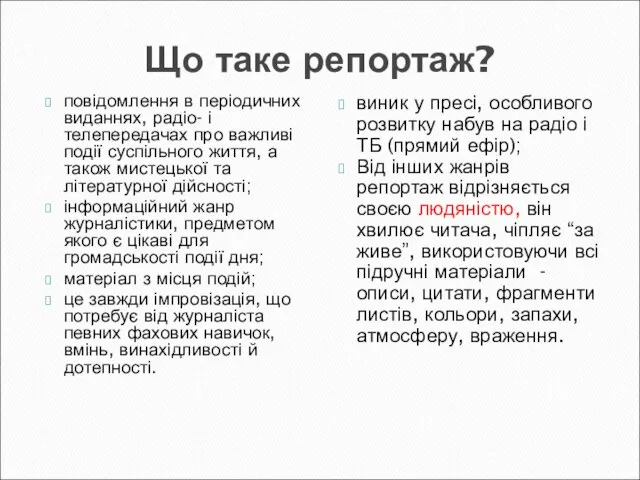 Що таке репортаж?

повідомлення в періодичних виданнях, радіо- і телепередачах про важливі події суспільного життя, а також мистецької та літературної дійсності;

інформаційний жанр журналістики, предметом якого є цікаві для громадськості події дня;

матеріал з місця подій;

це завжди імпровізація, що потребує від журналіста певних фахових навичок, вмінь, винахідливості й дотепності.

виник у пресі, особливого розвитку набув на радіо і ТБ (прямий ефір);

Від інших жанрів репортаж відрізняється своєю людяністю, він хвилює читача, чіпляє “за живе”, використовуючи всі підручні матеріали - описи, цитати, фрагменти листів, кольори, запахи, атмосферу, враження.